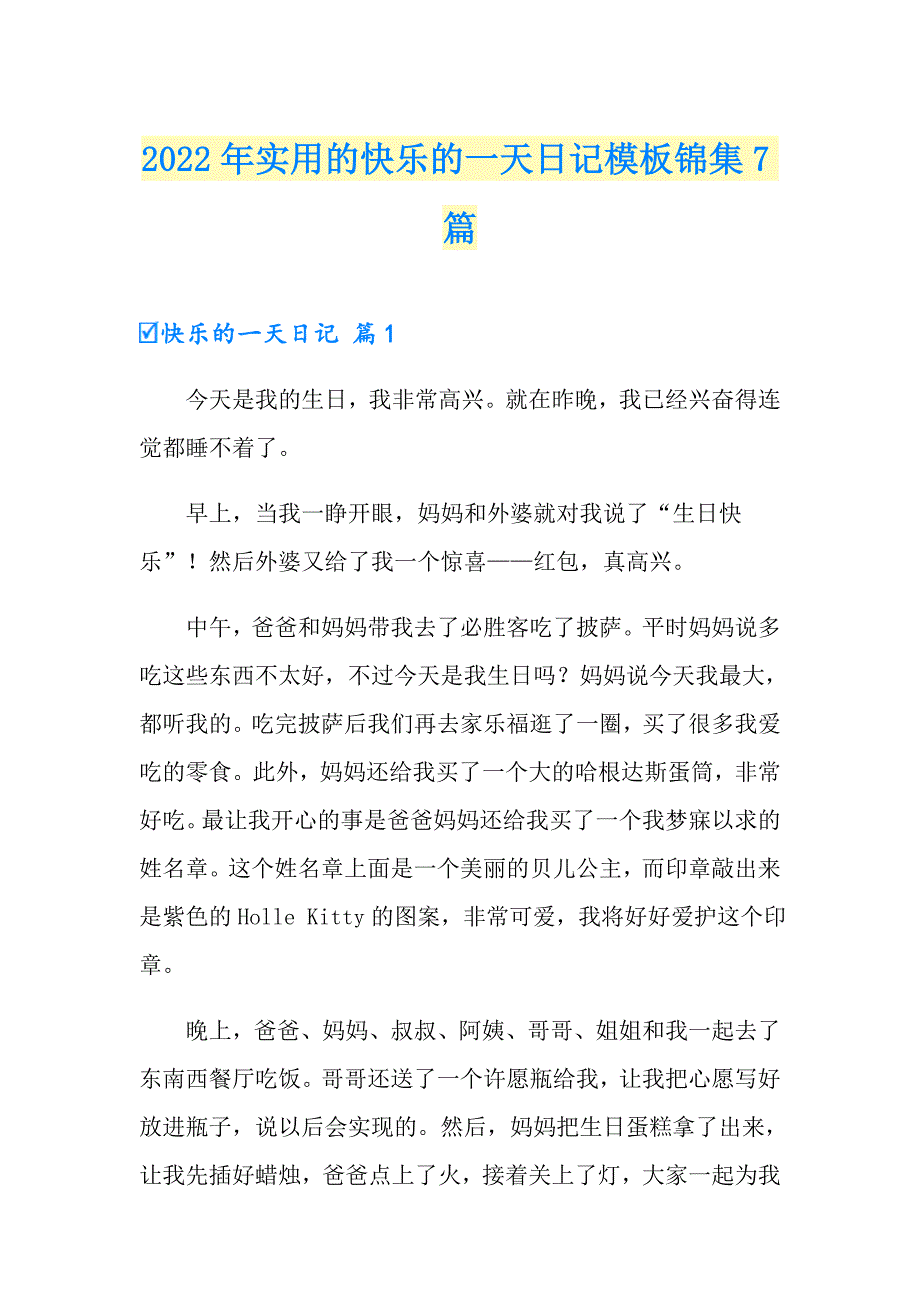 2022年实用的快乐的一天日记模板锦集7篇

☑快乐的一天日记 篇1

今天是我的生日，我非常高兴。就在昨晚，我已经兴奋得连觉都睡不着了。

早上，当我一睁开眼，妈妈和外婆就对我说了“生日快乐”！然后外婆又给了我一个惊喜——红包，真高兴。

中午，爸爸和妈妈带我去了必胜客吃了披萨。平时妈妈说多吃这些东西不太好，不过今天是我生日吗？妈妈说今天我最大，都听我的。吃完披萨后我们再去家乐福逛了一圈，买了很多我爱吃的零食。此外，妈妈还给我买了一个大的哈根达斯蛋筒，非常好吃。最让我开心的事是爸爸妈妈还给我买了一个我梦寐以求的姓名章。这个姓名章上面是一个美丽的贝儿公主，而印章敲出来是紫色的Holle Kitty的图案，非常可爱，我将好好爱护这个印章。

晚上，爸爸、妈妈、叔叔、阿姨、哥哥、姐姐和我一起去了东南西餐厅吃饭。哥哥还送了一个许愿瓶给我，让我把心愿写好放进瓶子，说以后会实现的。然后，妈妈把生日蛋糕拿了出来，让我先插好蜡烛，爸爸点上了火，接着关上了灯，大家一起为我